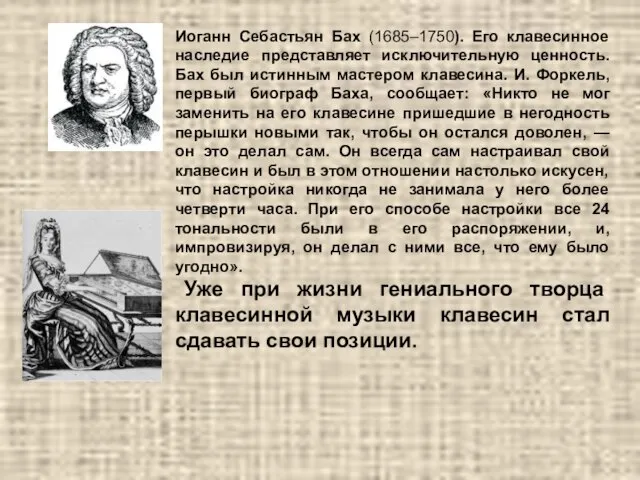 Иоганн Себастьян Бах (1685–1750). Его клавесинное наследие представляет исключительную ценность. Бах был истинным мастером клавесина. И. Форкель, первый биограф Баха, сообщает: «Никто не мог заменить на его клавесине пришедшие в негодность перышки новыми так, чтобы он остался доволен, — он это делал сам. Он всегда сам настраивал свой клавесин и был в этом отношении настолько искусен, что настройка никогда не занимала у него более четверти часа. При его способе настройки все 24 тональности были в его распоряжении, и, импровизируя, он делал с ними все, что ему было угодно».

Уже при жизни гениального творца клавесинной музыки клавесин стал сдавать свои позиции.